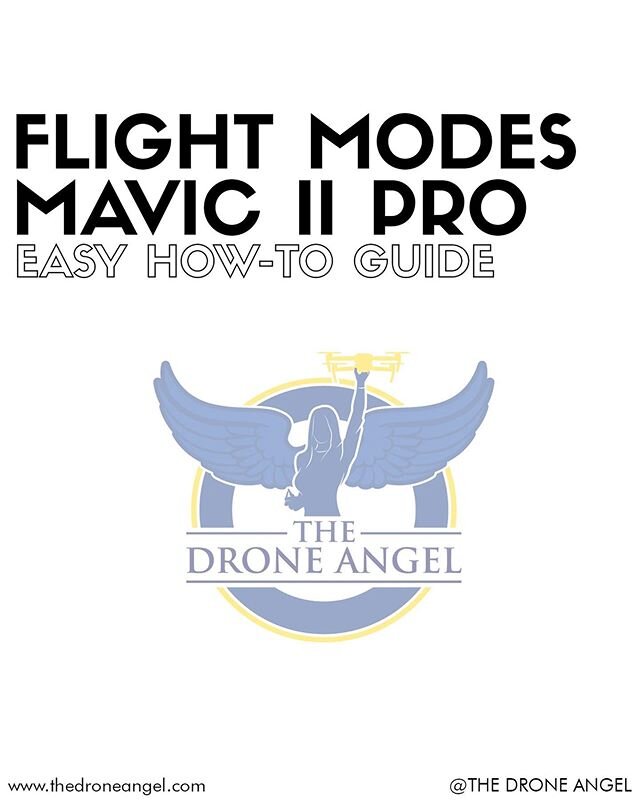 FLIGHT MODES
MAVIC II PRO
EASY HOW-TO GUIDE

THE
DRONE ANGEL

www.thedroneangel.com

@THE DRONE ANGEL